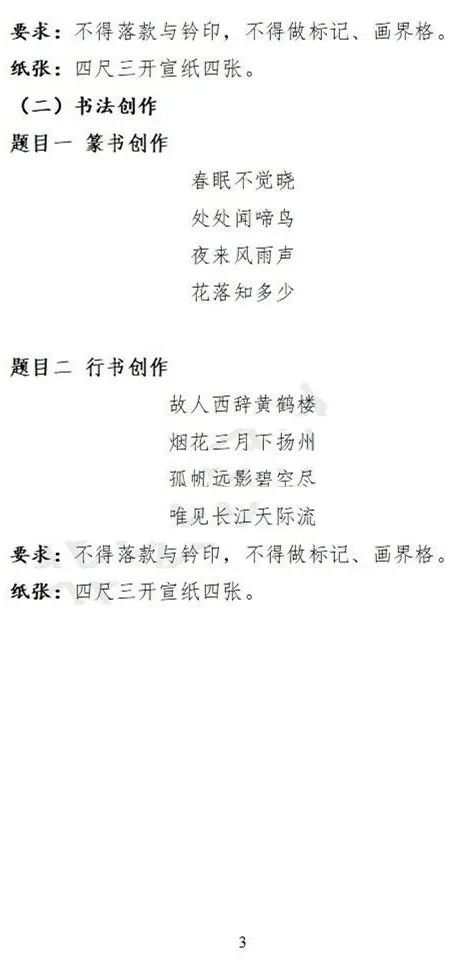 要求：不得落款与钤印，不得做标记、画界格。
纸张：四尺三开宣纸四张。

（二）书法创作

题目一 篆书创作

春眠不觉晓
处处闻啼鸟
夜来风雨声
花落知多少

题目二 行书创作

故人西辞黄鹤楼
烟花三月下扬州
孤帆远影碧空尽
唯见长江天际流

要求：不得落款与钤印，不得做标记、画界格。
纸张：四尺三开宣纸四张。

3